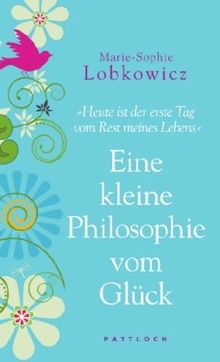 Marie-Sophie
Lobkowicz

»Heute ist der erste Tag vom Rest meines Lebens«

Eine kleine Philosophie vom Glück

PATTLOCH